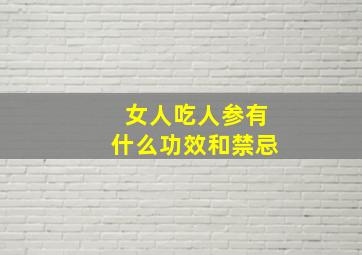 女人吃人参有
什么功效和禁忌